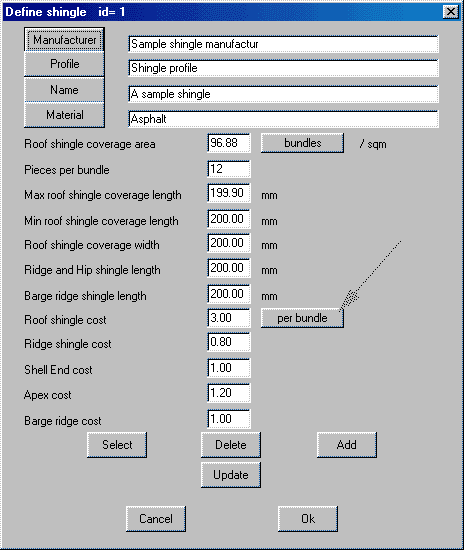 Define shingle id= 1

Manufacturer
Sample shingle manufactur
Profile
Shingle profile
Name
A sample shingle
Material
Asphalt

Roof shingle coverage area 96.88 bundles / sqm
Pieces per bundle 12
Max roof shingle coverage length 199.90 mm
Min roof shingle coverage length 200.00 mm
Roof shingle coverage width 200.00 mm
Ridge and Hip shingle length 200.00 mm
Barge ridge shingle length 200.00 mm
Roof shingle cost 3.00 per bundle
Ridge shingle cost 0.80
Shell End cost 1.00
Apex cost 1.20
Barge ridge cost 1.00

Select Delete Add
Update

Cancel Ok